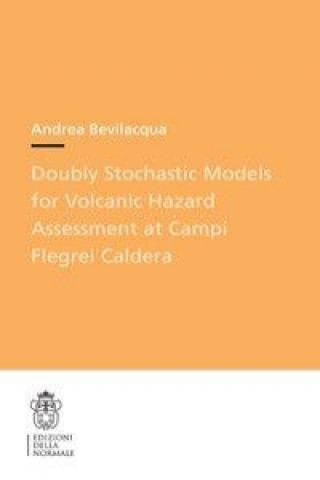 Andrea Bevilacqua

Doubly Stochastic Models for Volcanic Hazard Assessment at Campi Flegrei Caldera

EDIZIONI DELLA NORMALE